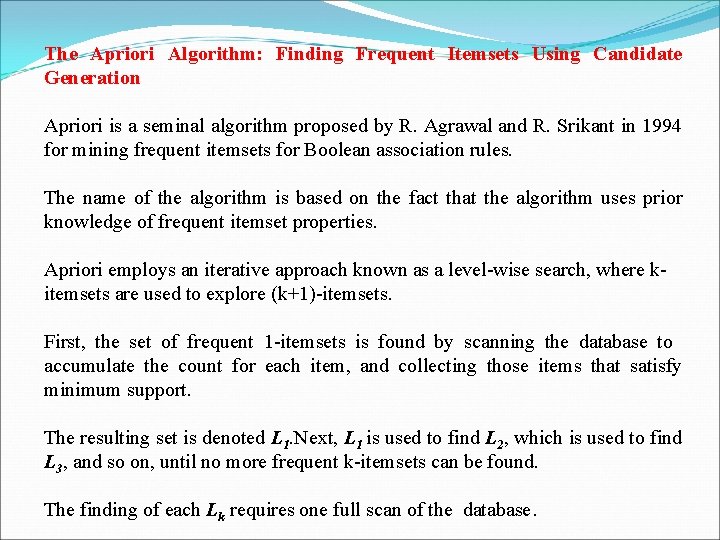 The Apriori Algorithm: Finding Frequent Itemsets Using Candidate Generation

Apriori is a seminal algorithm proposed by R. Agrawal and R. Srikant in 1994 for mining frequent itemsets for Boolean association rules.

The name of the algorithm is based on the fact that the algorithm uses prior knowledge of frequent itemset properties.

Apriori employs an iterative approach known as a level-wise search, where k-itemsets are used to explore (k+1)-itemsets.

First, the set of frequent 1-itemsets is found by scanning the database to accumulate the count for each item, and collecting those items that satisfy minimum support.

The resulting set is denoted $L_1$.Next, $L_1$ is used to find $L_2$, which is used to find $L_3$, and so on, until no more frequent k-itemsets can be found.

The finding of each $L_k$ requires one full scan of the database.